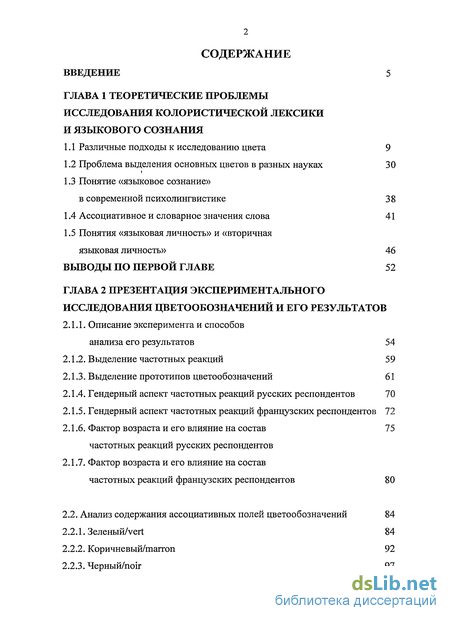 2

СОДЕРЖАНИЕ

ВВЕДЕНИЕ 5

ГЛАВА 1 ТЕОРЕТИЧЕСКИЕ ПРОБЛЕМЫ ИССЛЕДОВАНИЯ КОЛОРИСТИЧЕСКОЙ ЛЕКСИКИ И ЯЗЫКОВОГО СОЗНАНИЯ

1.1 Различные подходы к исследованию цвета 9

1.2 Проблема выделения основных цветов в разных науках 30

1.3 Понятие «языковое сознание» в современной психолингвистике 38

1.4 Ассоциативное и словарное значения слова 41

1.5 Понятия «языковая личность» и «вторичная языковая личность» 46

ВЫВОДЫ ПО ПЕРВОЙ ГЛАВЕ 52

ГЛАВА 2 ПРЕЗЕНТАЦИЯ ЭКСПЕРИМЕНТАЛЬНОГО ИССЛЕДОВАНИЯ ЦВЕТООБОЗНАЧЕНИЙ И ЕГО РЕЗУЛЬТАТОВ

2.1.1. Описание эксперимента и способов анализа его результатов 54

2.1.2. Выделение частотных реакций 59

2.1.3. Выделение прототипов цветообозначений 61

2.1.4. Гендерный аспект частотных реакций русских респондентов 70

2.1.5. Гендерный аспект частотных реакций французских респондентов 72

2.1.6. Фактор возраста и его влияние на состав частотных реакций русских респондентов 75

2.1.7. Фактор возраста и его влияние на состав частотных реакций французских респондентов 80

2.2. Анализ содержания ассоциативных полей цветообозначений 84

2.2.1. Зеленый/vert 84

2.2.2. Коричневый/marron 92

2.2.3. Черный/noir 97

dsLib.net
библиотека диссертаций